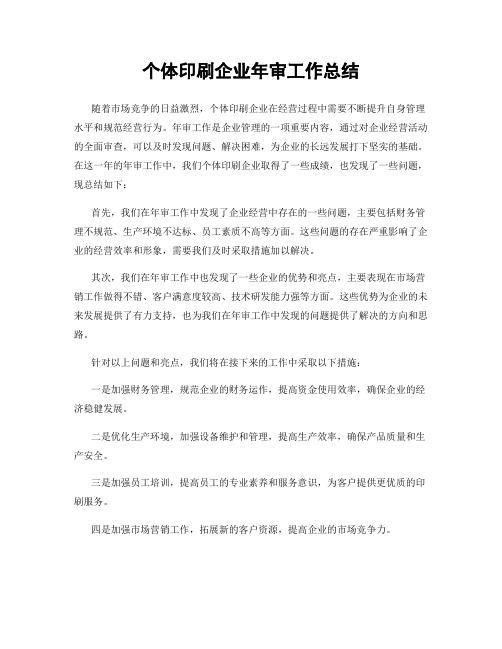 个体印刷企业年审工作总结

随着市场竞争的日益激烈，个体印刷企业在经营过程中需要不断提升自身管理水平和规范经营行为。年审工作是企业管理的一项重要内容，通过对企业经营活动的全面审查，可以及时发现问题、解决困难，为企业的长远发展打下坚实的基础。在这一年的年审工作中，我们个体印刷企业取得了一些成绩，也发现了一些问题，现总结如下：

首先，我们在年审工作中发现了企业经营中存在的一些问题，主要包括财务管理不规范、生产环境不达标、员工素质不高等方面。这些问题的存在严重影响了企业的经营效率和形象，需要我们及时采取措施加以解决。

其次，我们在年审工作中也发现了一些企业的优势和亮点，主要表现在市场营销工作做得不错、客户满意度较高、技术研发能力强等方面。这些优势为企业的未来发展提供了有力支持，也为我们在年审工作中发现的问题提供了解决的方向和思路。

针对以上问题和亮点，我们将在接下来的工作中采取以下措施：

一是加强财务管理，规范企业的财务运作，提高资金使用效率，确保企业的经济稳健发展。

二是优化生产环境，加强设备维护和管理，提高生产效率，确保产品质量和生产安全。

三是加强员工培训，提高员工的专业素养和服务意识，为客户提供更优质的印刷服务。

四是加强市场营销工作，拓展新的客户资源，提高企业的市场竞争力。